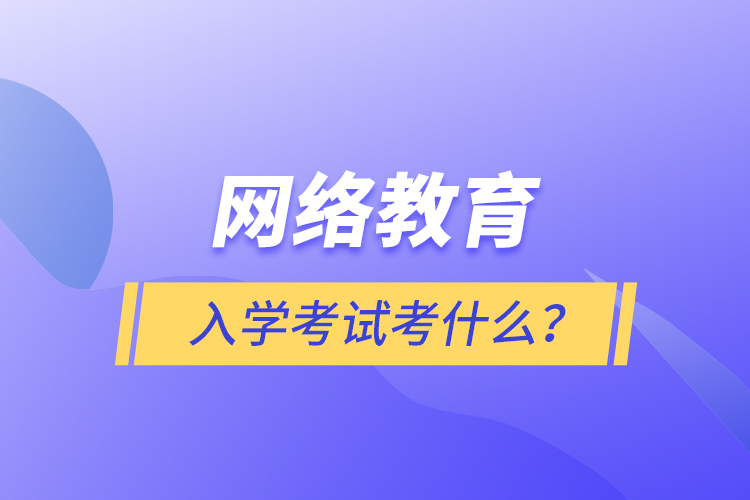 网络教育

入学考试考什么？